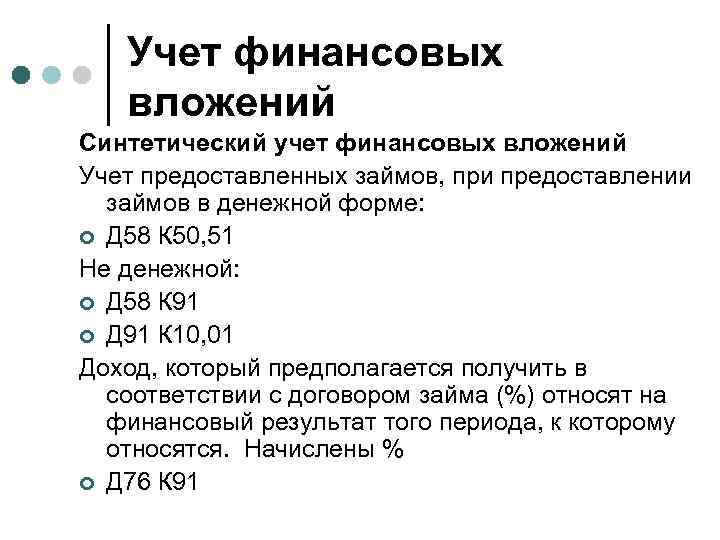 Учет финансовых вложений

Синтетический учет финансовых вложений

Учет предоставленных займов, при предоставлении займов в денежной форме:

• Д58 К50,51

Не денежной:

• Д58 К91

• Д91 К10,01

Доход, который предполагается получить в соответствии с договором займа (%) относят на финансовый результат того периода, к которому относятся. Начислены %

• Д76 К91